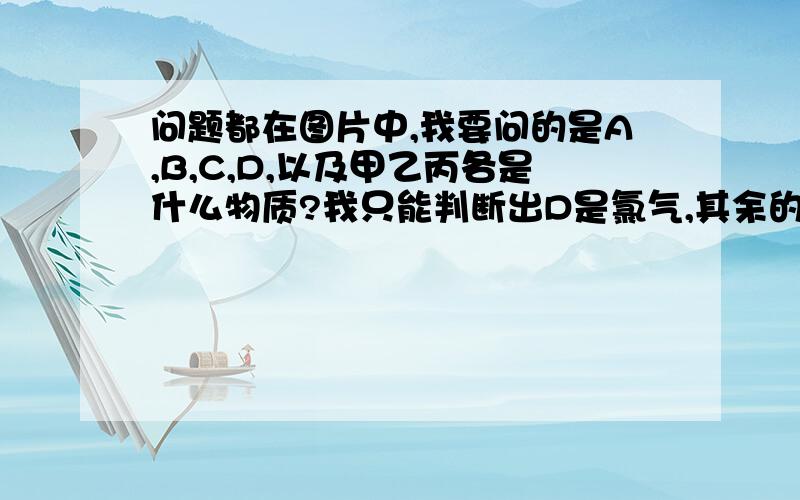 问题都在图片中,我要问的是A,B,C,D,以及甲乙丙各是什么物质?我只能判断出D是氯气,其余的